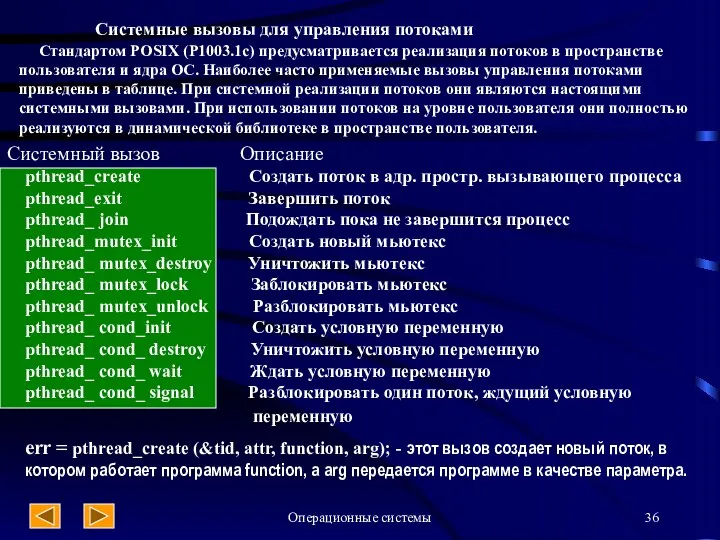 Системные вызовы для управления потоками

Стандартом POSIX (P1003.1c) предусматривается реализация потоков в пространстве пользователя и ядра ОС. Наиболее часто применяемые вызовы управления потоками приведены в таблице. При системной реализации потоков они являются настоящими системными вызовами. При использовании потоков на уровне пользователя они полностью реализуются в динамической библиотеке в пространстве пользователя.

| Системный вызов | Описание |
|---|---|
| pthread_create | Создать поток в адр. простр. вызывающего процесса |
| pthread_exit | Завершить поток |
| pthread_ join | Подождать пока не завершится процесс |
| pthread_mutex_init | Создать новый мьютекс |
| pthread_ mutex_destroy | Уничтожить мьютекс |
| pthread_ mutex_lock | Заблокировать мьютекс |
| pthread_ mutex_unlock | Разблокировать мьютекс |
| pthread_ cond_init | Создать условную переменную |
| pthread_ cond_ destroy | Уничтожить условную переменную |
| pthread_ cond_ wait | Ждать условную переменную |
| pthread_ cond_ signal | Разблокировать один поток, ждущий условную переменную |

err = pthread_create (&tid, attr, function, arg); - этот вызов создает новый поток, в котором работает программа function, а arg передается программе в качестве параметра.

Операционные системы

36